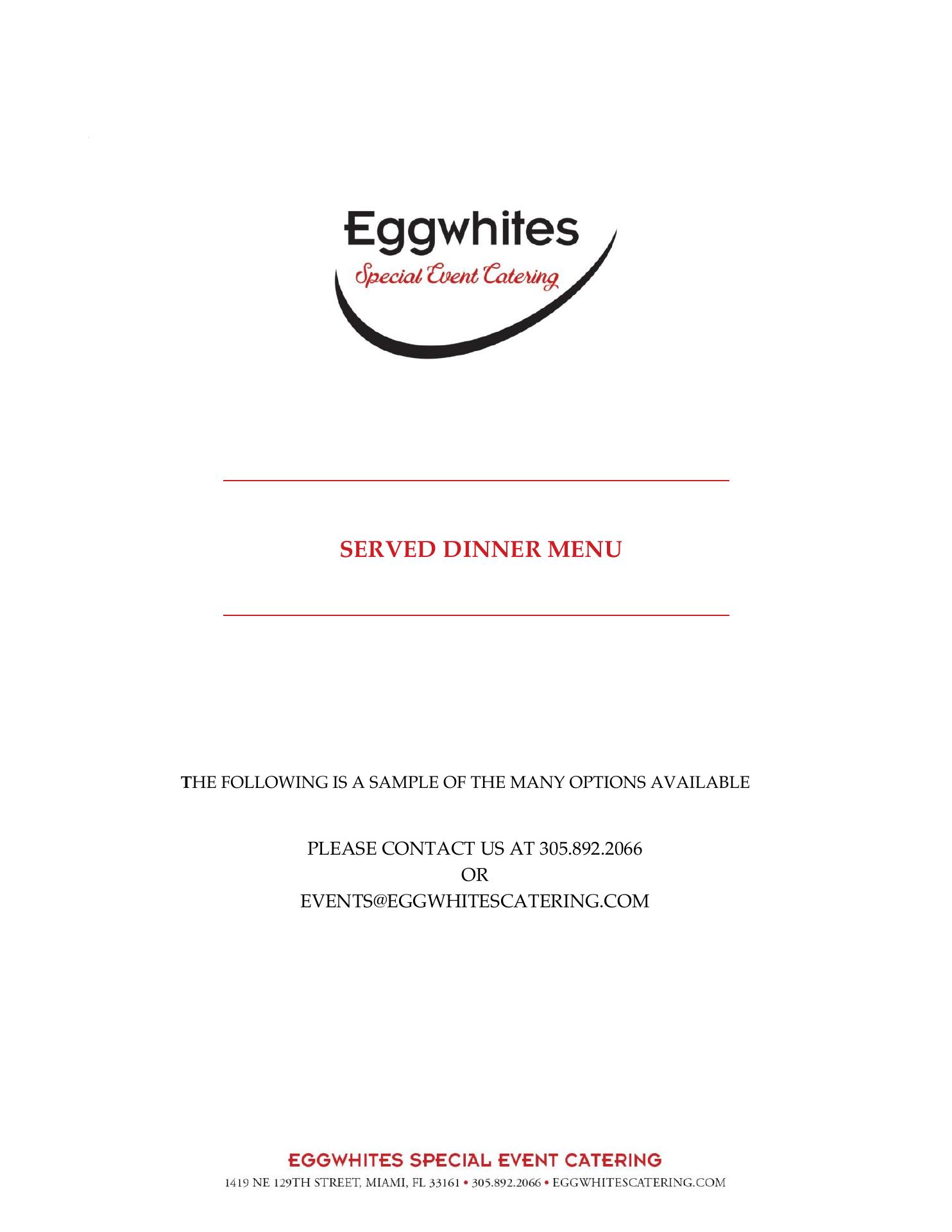 Eggwhites
Special Event Catering

SERVED DINNER MENU

THE FOLLOWING IS A SAMPLE OF THE MANY OPTIONS AVAILABLE

PLEASE CONTACT US AT 305.892.2066
OR
EVENTS@EGGWHITESCATERING.COM

EGGWHITES SPECIAL EVENT CATERING
1419 NE 129TH STREET, MIAMI, FL 33161 • 305.892.2066 • EGGWHITESCATERING.COM